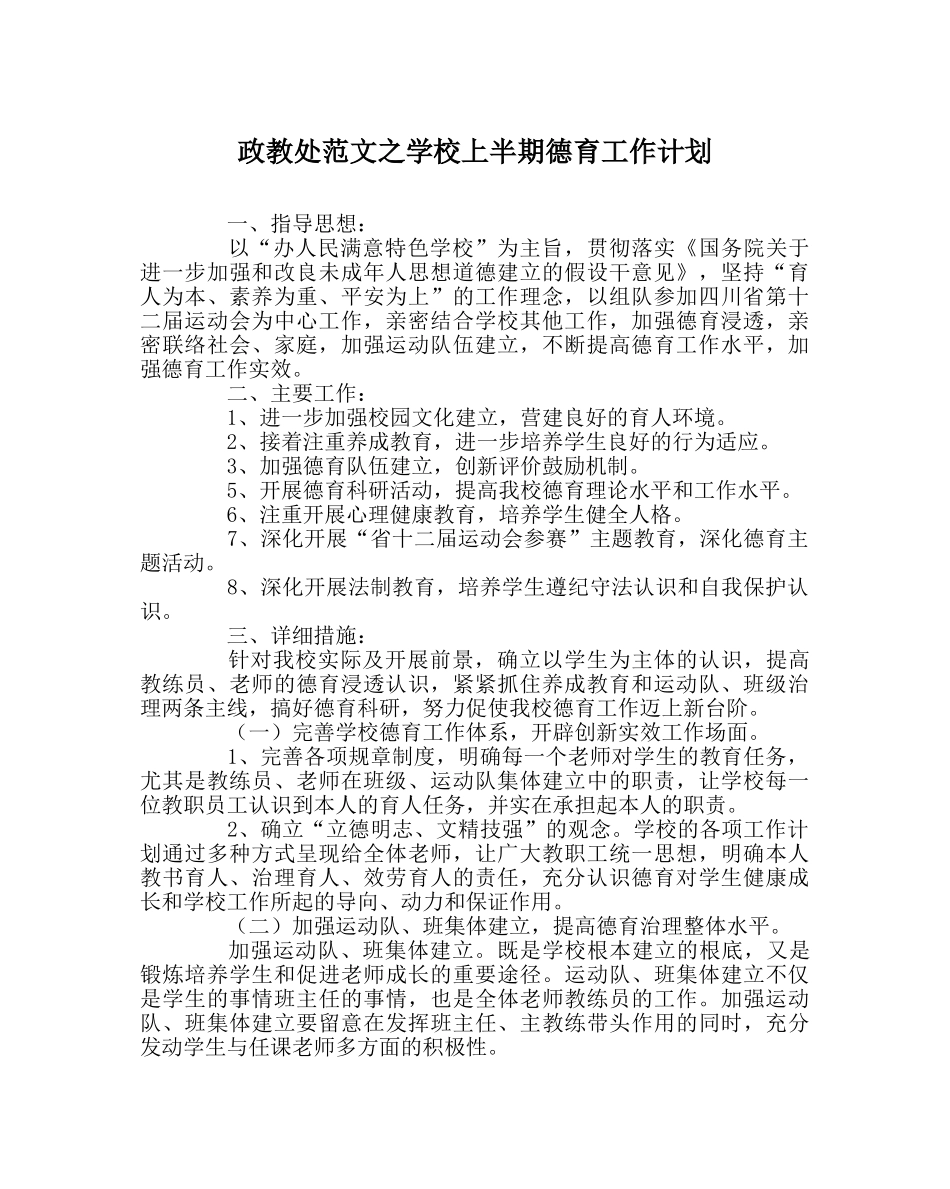 政教处范文之学校上半期德育工作计划

一、指导思想：

以“办人民满意特色学校”为主旨，贯彻落实《国务院关于进一步加强和改良未成年人思想道德建立的假设干意见》，坚持“育人为本、素养为重、平安为上”的工作理念，以组队参加四川省第十二届运动会为中心工作，亲密结合学校其他工作，加强德育浸透，亲密联络社会、家庭，加强运动队伍建立，不断提高德育工作水平，加强德育工作实效。

二、主要工作：

1、进一步加强校园文化建立，营建良好的育人环境。

2、接着注重养成教育，进一步培养学生良好的行为适应。

3、加强德育队伍建立，创新评价鼓励机制。

5、开展德育科研活动，提高我校德育理论水平和工作水平。

6、注重开展心理健康教育，培养学生健全人格。

7、深化开展“省十二届运动会参赛”主题教育，深化德育主题活动。

8、深化开展法制教育，培养学生遵纪守法认识和自我保护认识。

三、详细措施：

针对我校实际及开展前景，确立以学生为主体的认识，提高教练员、老师的德育浸透认识，紧紧抓住养成教育和运动队、班级治理两条主线，搞好德育科研，努力促使我校德育工作迈上新台阶。

（一）完善学校德育工作体系，开辟创新实效工作场面。

1、完善各项规章制度，明确每一个老师对学生的教育任务，尤其是教练员、老师在班级、运动队集体建立中的职责，让学校每一位教职员工认识到本人的育人任务，并实在承担起本人的职责。

2、确立“立德明志、文精技强”的观念。学校的各项工作计划通过多种方式呈现给全体老师，让广大教职工统一思想，明确本人教书育人、治理育人、效劳育人的责任，充分认识德育对学生健康成长和学校工作所起的导向、动力和保证作用。

（二）加强运动队、班集体建立，提高德育治理整体水平。

加强运动队、班集体建立。既是学校根本建立的根底，又是锻炼培养学生和促进老师成长的重要途径。运动队、班集体建立不仅是学生的事情班主任的事情，也是全体老师教练员的工作。加强运动队、班集体建立要留意在发挥班主任、主教练带头作用的同时，充分发动学生与任课老师多方面的积极性。